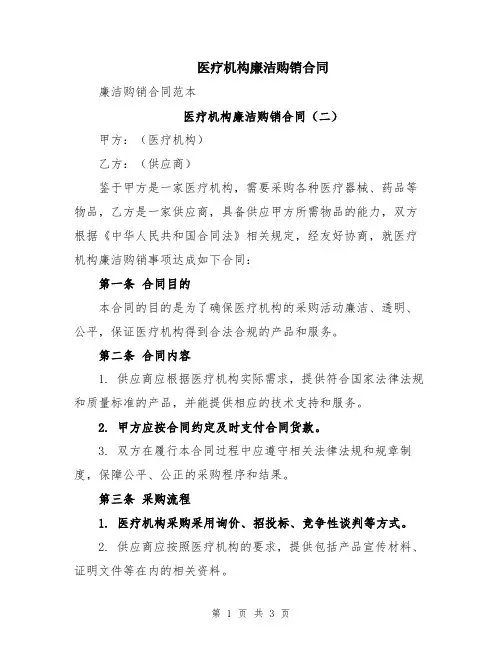 医疗机构廉洁购销合同

廉洁购销合同范本

医疗机构廉洁购销合同（二）

甲方：（医疗机构）

乙方：（供应商）

鉴于甲方是一家医疗机构，需要采购各种医疗器械、药品等物品，乙方是一家供应商，具备供应甲方所需物品的能力，双方根据《中华人民共和国合同法》相关规定，经友好协商，就医疗机构廉洁购销事项达成如下合同：

第一条 合同目的

本合同的目的是为了确保医疗机构的采购活动廉洁、透明、公平，保证医疗机构得到合法合规的产品和服务。

第二条 合同内容

1. 供应商应根据医疗机构实际需求，提供符合国家法律法规和质量标准的产品，并能提供相应的技术支持和服务。

2. 甲方应按合同约定及时支付合同货款。

3. 双方在履行本合同过程中应遵守相关法律法规和规章制度，保障公平、公正的采购程序和结果。

第三条 采购流程

1. 医疗机构采购采用询价、招投标、竞争性谈判等方式。

2. 供应商应按照医疗机构的要求，提供包括产品宣传材料、证明文件等在内的相关资料。

第 1 页 共 3 页